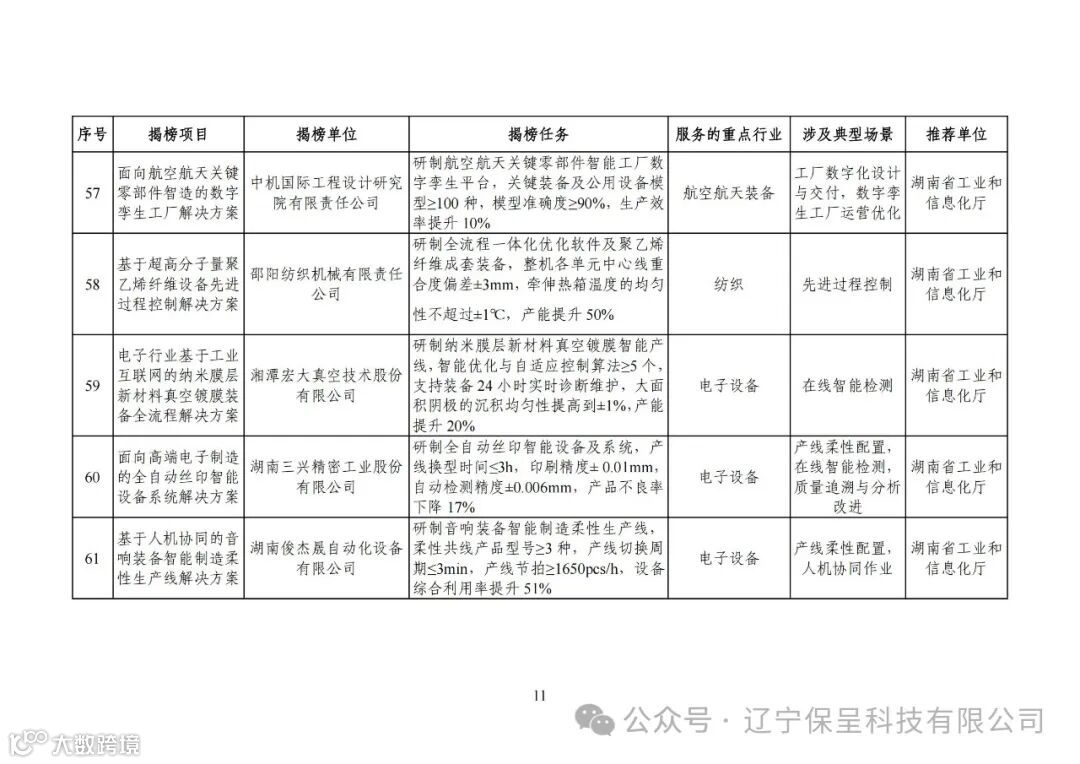 | 序号 | 揭榜项目 | 揭榜单位 | 揭榜任务 | 服务的重点行业 | 涉及典型场景 | 推荐单位 |
|---|---|---|---|---|---|---|
| 57 | 面向航空航天关键零部件智造的数字孪生工厂解决方案 | 中机国际工程设计研究院有限责任公司 | 研制航空航天关键零部件智能工厂数字孪生平台，关键装备及公用设备模型≥100 种，模型准确度≥90%，生产效率提升 10% | 航空航天装备 | 工厂数字化设计与交付，数字孪生工厂运营优化 | 湖南省工业和信息化厅 |
| 58 | 基于超高分子量聚乙烯纤维设备先进过程控制解决方案 | 邵阳纺织机械有限责任公司 | 研制全流程一体化优化软件及聚乙烯纤维成套装备，整机各单元中心线重合度偏差±3mm，牵伸热箱温度的均匀性不超过±1℃，产能提升 50% | 纺织 | 先进过程控制 | 湖南省工业和信息化厅 |
| 59 | 电子行业基于工业互联网的纳米膜层新材料真空镀膜装备全流程解决方案 | 湘潭宏大真空技术股份有限公司 | 研制纳米膜层新材料真空镀膜智能产线，智能优化与自适应控制算法≥5 个，支持装备 24 小时实时诊断维护，大面积阴极的沉积均匀性提高到±1%，产能提升 20% | 电子设备 | 在线智能检测 | 湖南省工业和信息化厅 |
| 60 | 面向高端电子制造的全自动丝印智能设备系统解决方案 | 湖南三兴精密工业股份有限公司 | 研制全自动丝印智能设备及系统，产线换型时间≤3h，印刷精度± 0.01mm，自动检测精度±0.006mm，产品不良率下降 17% | 电子设备 | 产线柔性配置，在线智能检测，质量追溯与分析改进 | 湖南省工业和信息化厅 |
| 61 | 基于人机协同的音响装备智能制造柔性生产线解决方案 | 湖南俊杰晟自动化设备有限公司 | 研制音响装备智能制造柔性生产线，柔性共线产品型号≥3 种，产线切换周期≤3min，产线节拍≥1650pcs/h，设备综合利用率提升 51% | 电子设备 | 产线柔性配置，人机协同作业 | 湖南省工业和信息化厅 |

11

公众号 · 辽宁保呈科技有限公司

大数跨境